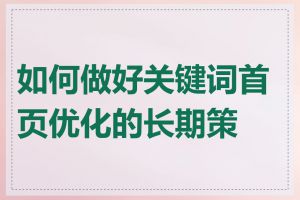 如何做好关键词首页优化的长期策